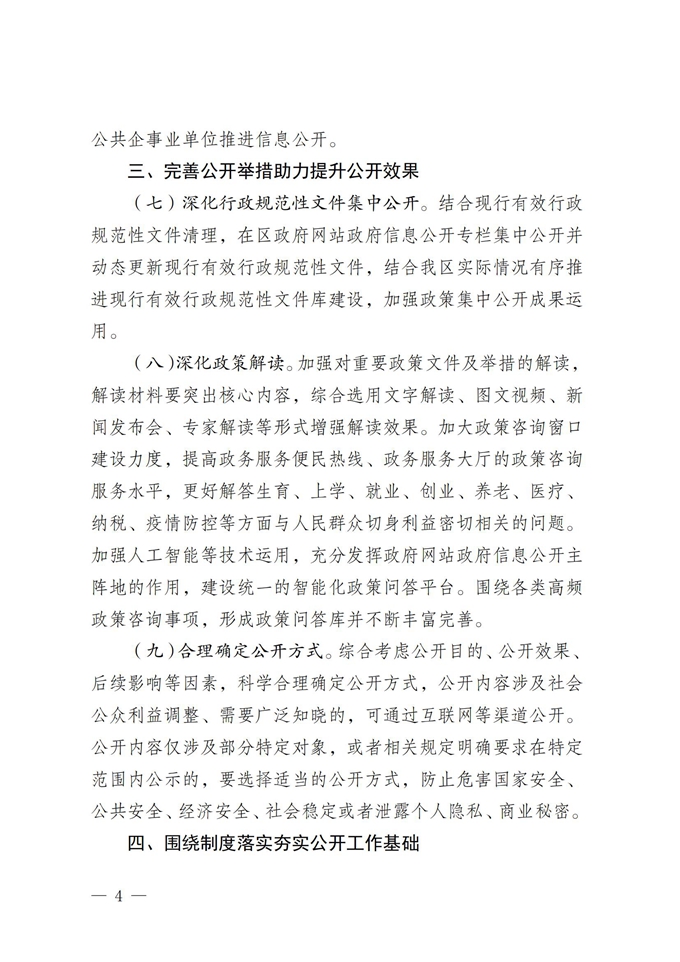 公共企事业单位推进信息公开。

三、完善公开举措助力提升公开效果

（七）深化行政规范性文件集中公开。结合现行有效行政规范性文件清理，在区政府网站政府信息公开专栏集中公开并动态更新现行有效行政规范性文件，结合我区实际情况有序推进现行有效行政规范性文件库建设，加强政策集中公开成果运用。

（八）深化政策解读。加强对重要政策文件及举措的解读，解读材料要突出核心内容，综合选用文字解读、图文视频、新闻发布会、专家解读等形式增强解读效果。加大政策咨询窗口建设力度，提高政务服务便民热线、政务服务大厅的政策咨询服务水平，更好解答生育、上学、就业、创业、养老、医疗、纳税、疫情防控等方面与人民群众切身利益密切相关的问题。加强人工智能等技术运用，充分发挥政府网站政府信息公开主阵地的作用，建设统一的智能化政策问答平台。围绕各类高频政策咨询事项，形成政策问答库并不断丰富完善。

（九）合理确定公开方式。综合考虑公开目的、公开效果、后续影响等因素，科学合理确定公开方式，公开内容涉及社会公众利益调整、需要广泛知晓的，可通过互联网等渠道公开。公开内容仅涉及部分特定对象，或者相关规定明确要求在特定范围内公示的，要选择适当的公开方式，防止危害国家安全、公共安全、经济安全、社会稳定或者泄露个人隐私、商业秘密。

四、围绕制度落实夯实公开工作基础

— 4 —